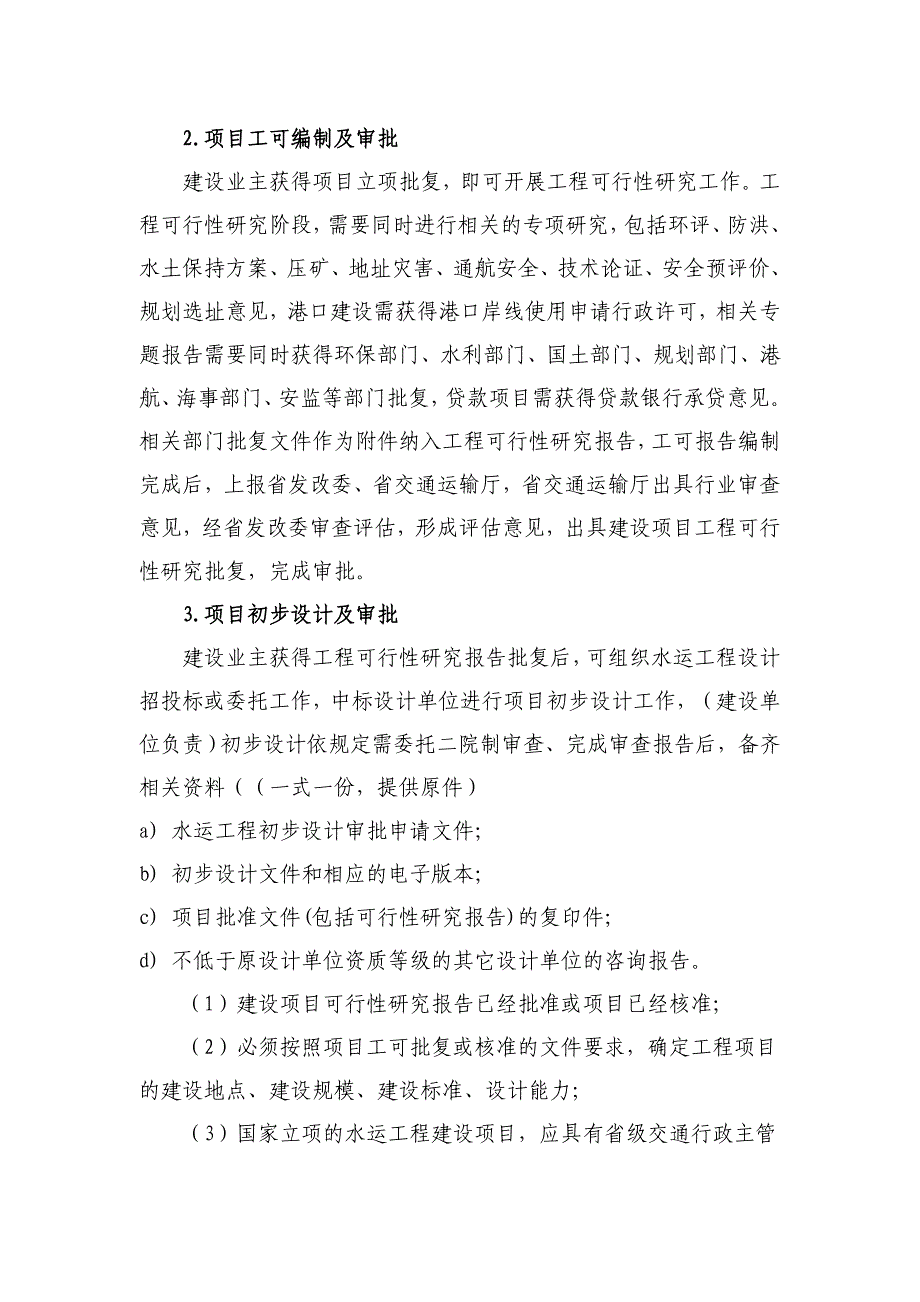 2. 项目工可编制及审批

建设业主获得项目立项批复，即可开展工程可行性研究工作。工程可行性研究阶段，需要同时进行相关的专项研究，包括环评、防洪、水土保持方案、压矿、地址灾害、通航安全、技术论证、安全预评价、规划选址意见，港口建设需获得港口岸线使用申请行政许可，相关专题报告需要同时获得环保部门、水利部门、国土部门、规划部门、港航、海事部门、安监等部门批复，贷款项目需获得贷款银行承贷意见。相关部门批复文件作为附件纳入工程可行性研究报告，工可报告编制完成后，上报省发改委、省交通运输厅，省交通运输厅出具行业审查意见，经省发改委审查评估，形成评估意见，出具建设项目工程可行性研究批复，完成审批。

3. 项目初步设计及审批

建设业主获得工程可行性研究报告批复后，可组织水运工程设计招投标或委托工作，中标设计单位进行项目初步设计工作，（建设单位负责）初步设计依规定需委托二院制审查、完成审查报告后，备齐相关资料（（一式一份，提供原件）

a) 水运工程初步设计审批申请文件;

b) 初步设计文件和相应的电子版本;

c) 项目批准文件(包括可行性研究报告)的复印件;

d) 不低于原设计单位资质等级的其它设计单位的咨询报告。

（1）建设项目可行性研究报告已经批准或项目已经核准;

（2）必须按照项目工可批复或核准的文件要求，确定工程项目的建设地点、建设规模、建设标准、设计能力;

（3）国家立项的水运工程建设项目，应具有省级交通行政主管